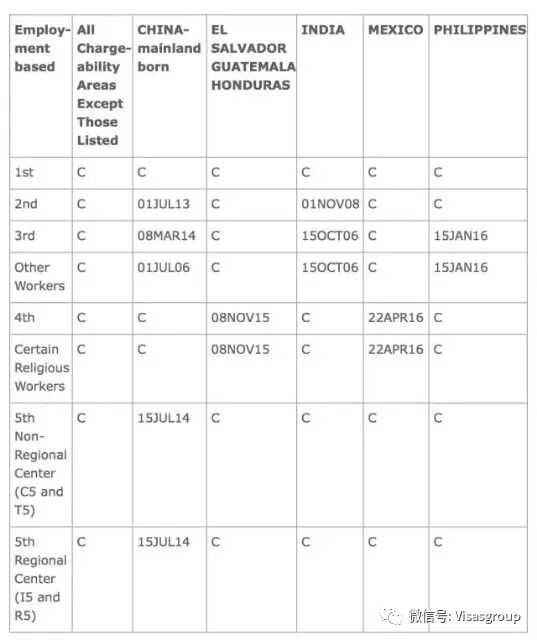 | Employment based | All Chargeability Areas Except Those Listed | CHINA-mainland born | EL SALVADOR GUATEMALA HONDURAS | INDIA | MEXICO | PHILIPPINES |
|---|---|---|---|---|---|---|
| 1st | C | C | C | C | C | C |
| 2nd | C | 01JUL13 | C | 01NOV08 | C | C |
| 3rd | C | 08MAR14 | C | 15OCT06 | C | 15JAN16 |
| Other Workers | C | 01JUL06 | C | 15OCT06 | C | 15JAN16 |
| 4th | C | C | 08NOV15 | C | 22APR16 | C |
| Certain Religious Workers | C | C | 08NOV15 | C | 22APR16 | C |
| 5th Non-Regional Center (C5 and T5) | C | 15JUL14 | C | C | C | C |
| 5th Regional Center (I5 and R5) | C | 15JUL14 | C | C | C | C |

微信号: Visasgroup